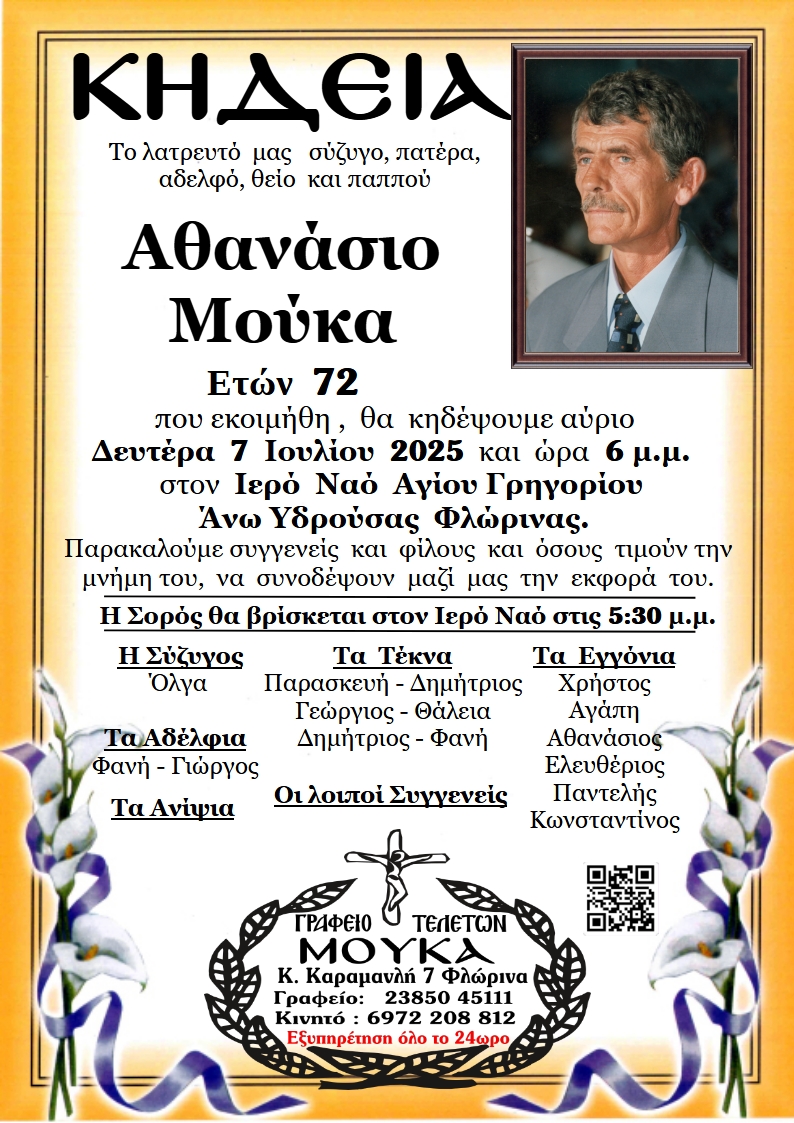 ΚΗΔΕΙΑ

Το λατρευτό μας σύζυγο, πατέρα, αδελφό, θείο και παππού

Αθανάσιο Μούκα

Ετών 72

που εκοιμήθη , θα κηδέψουμε αύριο
Δευτέρα 7 Ιουλίου 2025 και ώρα 6 μ.μ.
στον Ιερό Ναό Αγίου Γρηγορίου
Άνω Υδρούσας Φλώρινας.
Παρακαλούμε συγγενείς και φίλους και όσους τιμούν την μνήμη του, να συνοδέψουν μαζί μας την εκφορά του.

Η Σορός θα βρίσκεται στον Ιερό Ναό στις 5:30 μ.μ.

Η Σύζυγος
Όλγα

Τα Αδέλφια
Φανή - Γιώργος

Τα Ανίψια

Τα Τέκνα
Παρασκευή - Δημήτριος
Γεώργιος - Θάλεια
Δημήτριος - Φανή

Οι λοιποί Συγγενείς

Τα Εγγόνια
Χρήστος
Αγάπη
Αθανάσιος
Ελευθέριος
Παντελής
Κωνσταντίνος

ΓΡΑΦΕΙΟ ΤΕΛΕΤΩΝ
ΜΟΥΚΑ
Κ. Καραμανλή 7 Φλώρινα
Γραφείο: 23850 45111
Κινητό : 6972 208 812
Εξυπηρέτηση όλο το 24ωρο